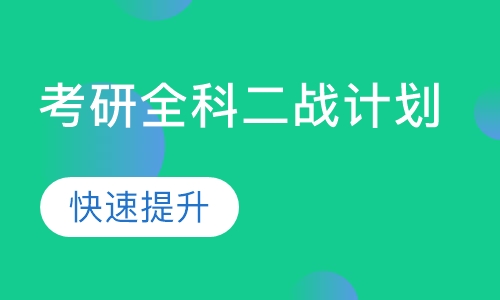 考研全科二战计划

快速提升